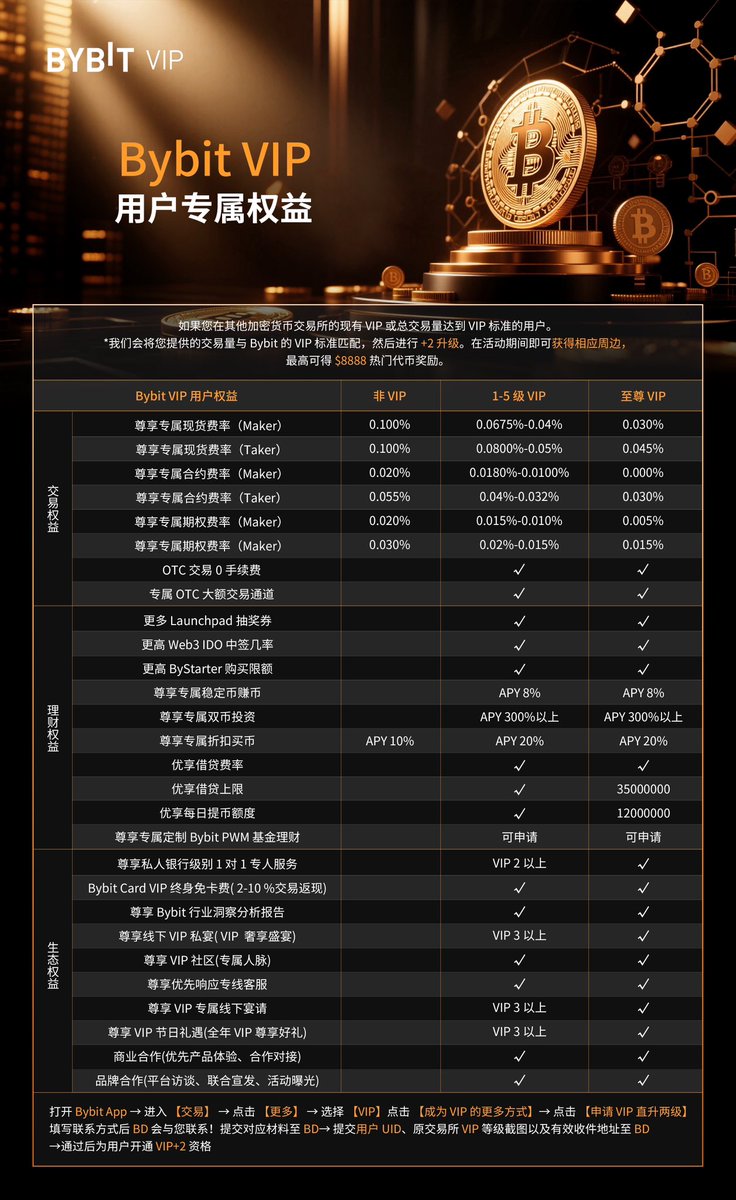 BYBIT VIP

Bybit VIP
用户专属权益

如果您在其他加密货币交易所的现有 VIP 或总交易量达到 VIP 标准的用户。
*我们会将您提供的交易量与 Bybit 的 VIP 标准匹配，然后进行 +2 升级。在活动期间即可获得相应周边，最高可得 $8888 热门代币奖励。

| | Bybit VIP 用户权益 | 非 VIP | 1-5 级 VIP | 至尊 VIP |
|---|---|---|---|---|
| 交易权益 | 尊享专属现货费率（Maker） | 0.100% | 0.0675%-0.04% | 0.030% |
| | 尊享专属现货费率（Taker） | 0.100% | 0.0800%-0.05% | 0.045% |
| | 尊享专属合约费率（Maker） | 0.020% | 0.0180%-0.0100% | 0.000% |
| | 尊享专属合约费率（Taker） | 0.055% | 0.04%-0.032% | 0.030% |
| | 尊享专属期权费率（Maker） | 0.020% | 0.015%-0.010% | 0.005% |
| | 尊享专属期权费率（Maker） | 0.030% | 0.02%-0.015% | 0.015% |
| | OTC 交易 0 手续费 | | ✓ | ✓ |
| | 专属 OTC 大额交易通道 | | ✓ | ✓ |
| 理财权益 | 更多 Launchpad 抽奖券 | | ✓ | ✓ |
| | 更高 Web3 IDO 中签几率 | | ✓ | ✓ |
| | 更高 ByStarter 购买限额 | | ✓ | ✓ |
| | 尊享专属稳定币赚币 | | APY 8% | APY 8% |
| | 尊享专属双币投资 | | APY 300%以上 | APY 300%以上 |
| | 尊享专属折扣买币 | APY 10% | APY 20% | APY 20% |
| | 优享借贷费率 | | ✓ | ✓ |
| | 优享借贷上限 | | ✓ | 35000000 |
| | 优享每日提币额度 | | ✓ | 12000000 |
| | 尊享专属定制 Bybit PWM 基金理财 | | 可申请 | 可申请 |
| 生态权益 | 尊享私人银行级别 1 对 1 专人服务 | | VIP 2 以上 | ✓ |
| | Bybit Card VIP 终身免卡费( 2-10 %交易返现) | | ✓ | ✓ |
| | 尊享 Bybit 行业洞察分析报告 | | ✓ | ✓ |
| | 尊享线下 VIP 私宴( VIP 奢享盛宴) | | VIP 3 以上 | ✓ |
| | 尊享 VIP 社区(专属人脉) | | ✓ | ✓ |
| | 尊享优先响应专线客服 | | ✓ | ✓ |
| | 尊享 VIP 专属线下宴请 | | VIP 3 以上 | ✓ |
| | 尊享 VIP 节日礼遇(全年 VIP 尊享好礼) | | VIP 3 以上 | ✓ |
| | 商业合作(优先产品体验、合作对接) | | ✓ | ✓ |
| | 品牌合作(平台访谈、联合宣发、活动曝光) | | ✓ | ✓ |

打开 Bybit App → 进入【交易】→ 点击【更多】→ 选择【VIP】点击【成为 VIP 的更多方式】→ 点击【申请 VIP 直升两级】填写联系方式后 BD 会与您联系！提交对应材料至 BD→ 提交用户 UID、原交易所 VIP 等级截图以及有效收件地址至 BD →通过后为用户开通 VIP+2 资格